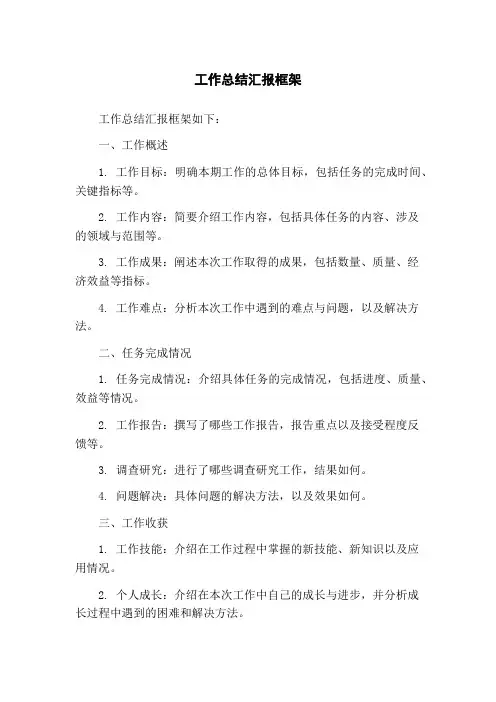 工作总结汇报框架

工作总结汇报框架如下：

一、工作概述

1. 工作目标：明确本期工作的总体目标，包括任务的完成时间、关键指标等。

2. 工作内容：简要介绍工作内容，包括具体任务的内容、涉及的领域与范围等。

3. 工作成果：阐述本次工作取得的成果，包括数量、质量、经济效益等指标。

4. 工作难点：分析本次工作中遇到的难点与问题，以及解决方法。

二、任务完成情况

1. 任务完成情况：介绍具体任务的完成情况，包括进度、质量、效益等情况。

2. 工作报告：撰写了哪些工作报告，报告重点以及接受程度反馈等。

3. 调查研究：进行了哪些调查研究工作，结果如何。

4. 问题解决：具体问题的解决方法，以及效果如何。

三、工作收获

1. 工作技能：介绍在工作过程中掌握的新技能、新知识以及应用情况。

2. 个人成长：介绍在本次工作中自己的成长与进步，并分析成长过程中遇到的困难和解决方法。